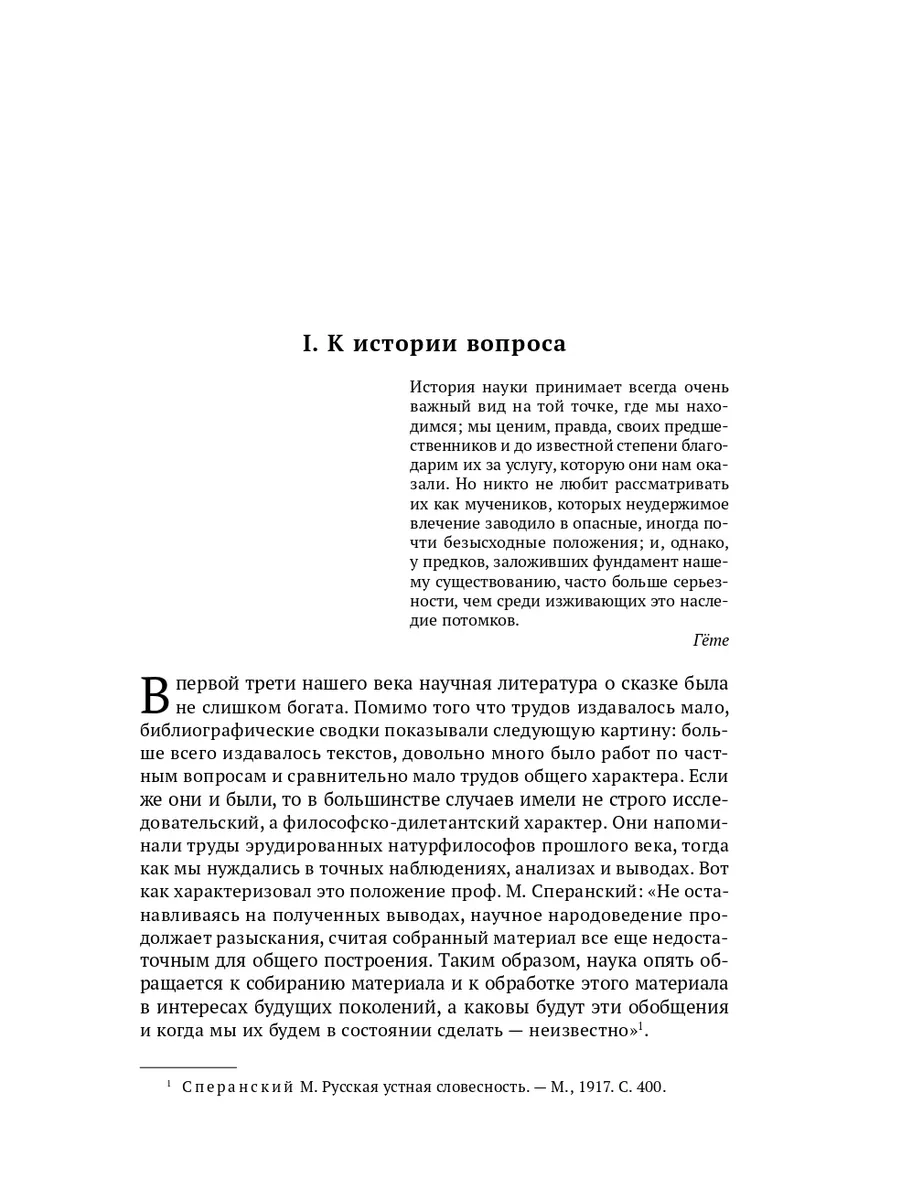 I. К истории вопроса

История науки принимает всегда очень важный вид на той точке, где мы находимся; мы ценим, правда, своих предшественников и до известной степени благодарим их за услугу, которую они нам оказали. Но никто не любит рассматривать их как мучеников, которых неудержимое влечение заводило в опасные, иногда почти безысходные положения; и, однако, у предков, заложивших фундамент нашему существованию, часто больше серьезности, чем среди изживающих это наследие потомков.

Гёте

В первой трети нашего века научная литература о сказке была не слишком богата. Помимо того что трудов издавалось мало, библиографические сводки показывали следующую картину: больше всего издавалось текстов, довольно много было работ по частным вопросам и сравнительно мало трудов общего характера. Если же они и были, то в большинстве случаев имели не строго исследовательский, а философско-дилетантский характер. Они напоминали труды эрудированных натурфилософов прошлого века, тогда как мы нуждались в точных наблюдениях, анализах и выводах. Вот как характеризовал это положение проф. М. Сперанский: «Не останавливаясь на полученных выводах, научное народоведение продолжает разыскания, считая собранный материал все еще недостаточным для общего построения. Таким образом, наука опять обращается к собиранию материала и к обработке этого материала в интересах будущих поколений, а каковы будут эти обобщения и когда мы их будем в состоянии сделать — неизвестно»$^1$.

$^1$ Сперанский М. Русская устная словесность. — М., 1917. С. 400.